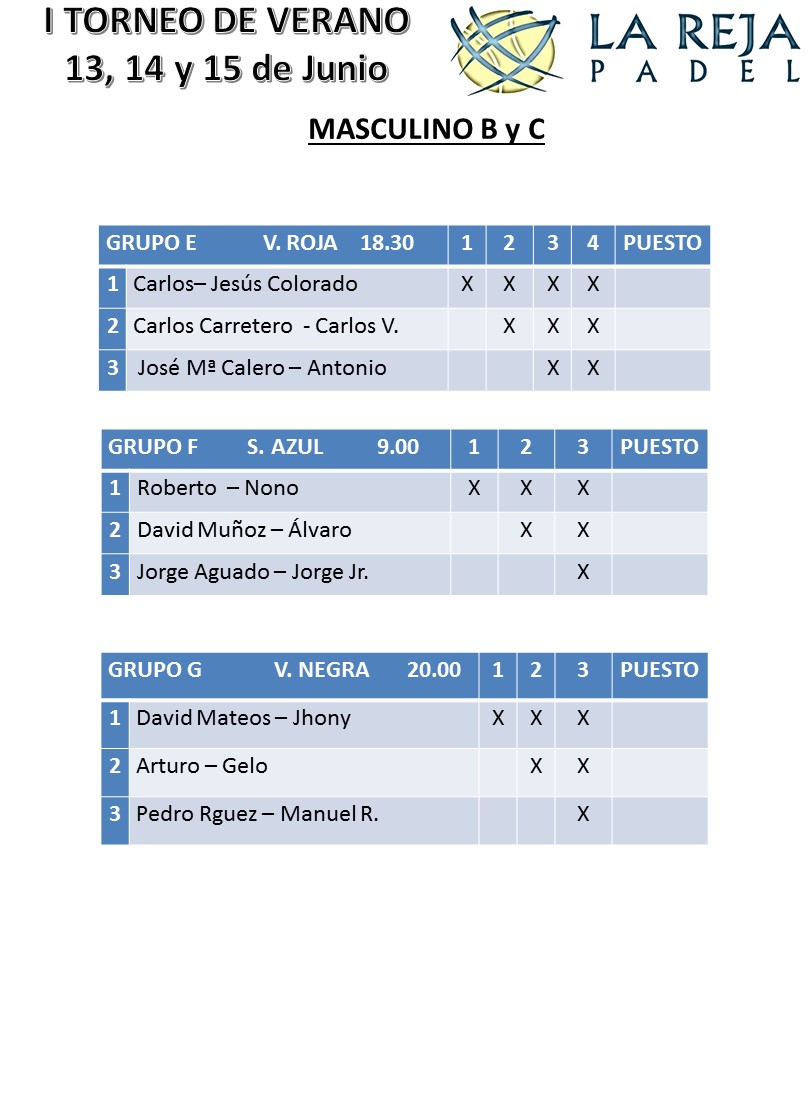 I TORNEO DE VERANO
13, 14 y 15 de Junio

LA REJA
PADEL

MASCULINO B y C

| GRUPO E V. ROJA 18.30 | | 1 | 2 | 3 | 4 | PUESTO |
|---|---|---|---|---|---|---|
| 1 | Carlos– Jesús Colorado | X | X | X | X | |
| 2 | Carlos Carretero - Carlos V. | | X | X | X | |
| 3 | José Mª Calero – Antonio | | | X | X | |

| GRUPO F S. AZUL 9.00 | | 1 | 2 | 3 | PUESTO |
|---|---|---|---|---|---|
| 1 | Roberto – Nono | X | X | X | |
| 2 | David Muñoz – Álvaro | | X | X | |
| 3 | Jorge Aguado – Jorge Jr. | | | X | |

| GRUPO G V. NEGRA 20.00 | | 1 | 2 | 3 | PUESTO |
|---|---|---|---|---|---|
| 1 | David Mateos – Jhony | X | X | X | |
| 2 | Arturo – Gelo | | X | X | |
| 3 | Pedro Rguez – Manuel R. | | | X | |